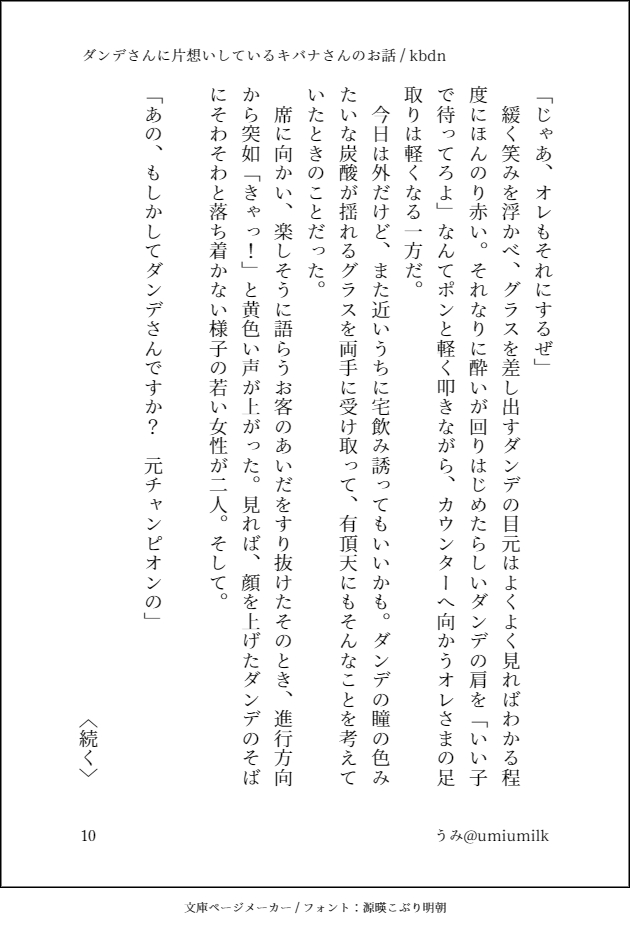 ダンデさんに片想いしているキバナさんのお話 / kbdn

「じゃあ、オレもそれにするぜ」

緩く笑みを浮かべ、グラスを差し出すダンデの目元はよくよく見ればわかる程度にほんのり赤い。それなりに酔いが回りはじめたらしいダンデの肩を「いい子で待ってろよ」なんてポンと軽く叩きながら、カウンターへ向かうオレさまの足取りは軽くなる一方だ。

今日は外だけど、また近いうちに宅飲み誘ってもいいかも。ダンデの瞳の色みたいな炭酸が揺れるグラスを両手に受け取って、有頂天にもそんなことを考えていたときのことだった。

席に向かい、楽しそうに語らうお客のあいだをすり抜けたそのとき、進行方向から突如「きゃっ！」と黄色い声が上がった。見れば、顔を上げたダンデのそばにそわそわと落ち着かない様子の若い女性が二人。そして。

「あの、もしかしてダンデさんですか？　元チャンピオンの」

〈続く〉

10

うみ@umiumilk

文庫ページメーカー / フォント：源暎こぶり明朝